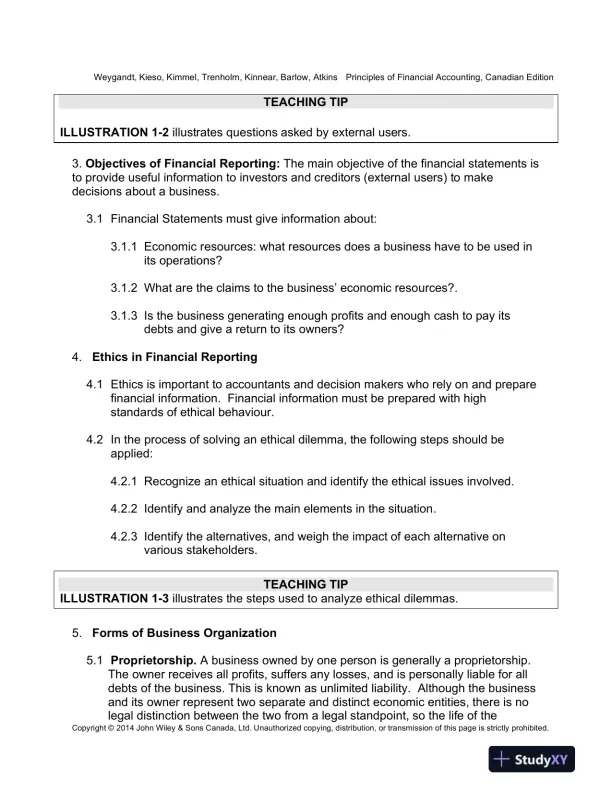 Weygandt, Kieso, Kimmel, Trenholm, Kinnear, Barlow, Atkins Principles of Financial Accounting, Canadian Edition

TEACHING TIP

ILLUSTRATION 1-2 illustrates questions asked by external users.

3. Objectives of Financial Reporting: The main objective of the financial statements is to provide useful information to investors and creditors (external users) to make decisions about a business.

3.1 Financial Statements must give information about:

3.1.1 Economic resources: what resources does a business have to be used in its operations?

3.1.2 What are the claims to the business' economic resources?.

3.1.3 Is the business generating enough profits and enough cash to pay its debts and give a return to its owners?

4. Ethics in Financial Reporting

4.1 Ethics is important to accountants and decision makers who rely on and prepare financial information. Financial information must be prepared with high standards of ethical behaviour.

4.2 In the process of solving an ethical dilemma, the following steps should be applied:

4.2.1 Recognize an ethical situation and identify the ethical issues involved.

4.2.2 Identify and analyze the main elements in the situation.

4.2.3 Identify the alternatives, and weigh the impact of each alternative on various stakeholders.

TEACHING TIP
ILLUSTRATION 1-3 illustrates the steps used to analyze ethical dilemmas.

5. Forms of Business Organization

5.1 Proprietorship. A business owned by one person is generally a proprietorship. The owner receives all profits, suffers any losses, and is personally liable for all debts of the business. This is known as unlimited liability. Although the business and its owner represent two separate and distinct economic entities, there is no legal distinction between the two from a legal standpoint, so the life of the

Copyright © 2014 John Wiley & Sons Canada, Ltd. Unauthorized copying, distribution, or transmission of this page is strictly prohibited.

StudyXY